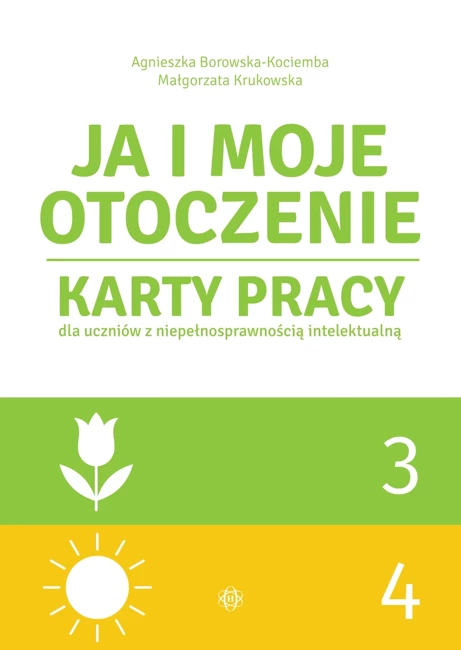 Agnieszka Borowska-Kociemba
Małgorzata Krukowska

JA I MOJE OTOCZENIE

KARTY PRACY
dla uczniów z niepełnosprawnością intelektualną

3

4